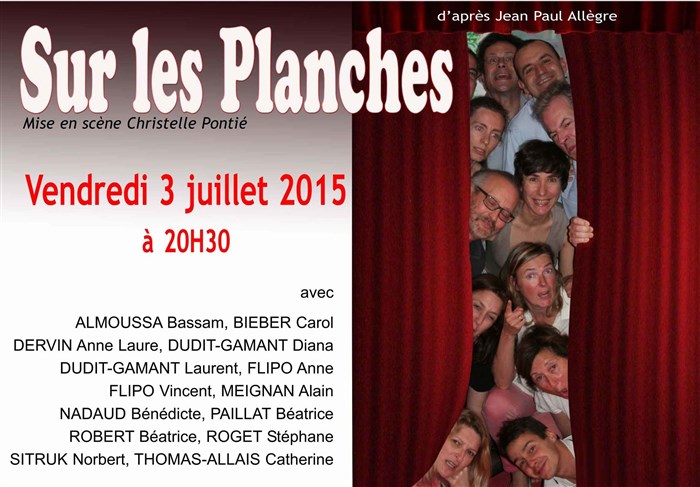 d'après Jean Paul Allègre

Sur les Planches

Mise en scène Christelle Pontié

Vendredi 3 juillet 2015

à 20H30

avec

ALMOUSSA Bassam, BIEBER Carol
DERVIN Anne Laure, DUDIT-GAMANT Diana
DUDIT-GAMANT Laurent, FLIPO Anne
FLIPO Vincent, MEIGNAN Alain
NADAUD Bénédicte, PAILLAT Béatrice
ROBERT Béatrice, ROGET Stéphane
SITRUK Norbert, THOMAS-ALLAIS Catherine